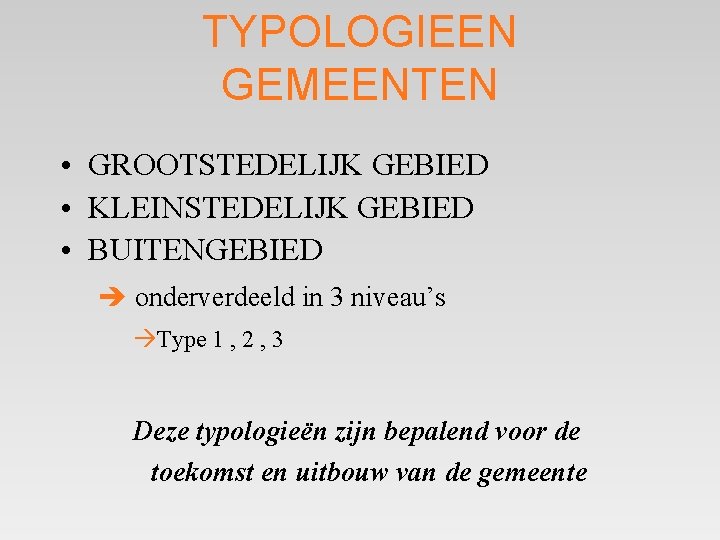 TYPOLOGIEEN
GEMEENTEN

• GROOTSTEDELIJK GEBIED
• KLEINSTEDELIJK GEBIED
• BUITENGEBIED

➔ onderverdeeld in 3 niveau's

→Type 1 , 2 , 3

Deze typologieën zijn bepalend voor de toekomst en uitbouw van de gemeente